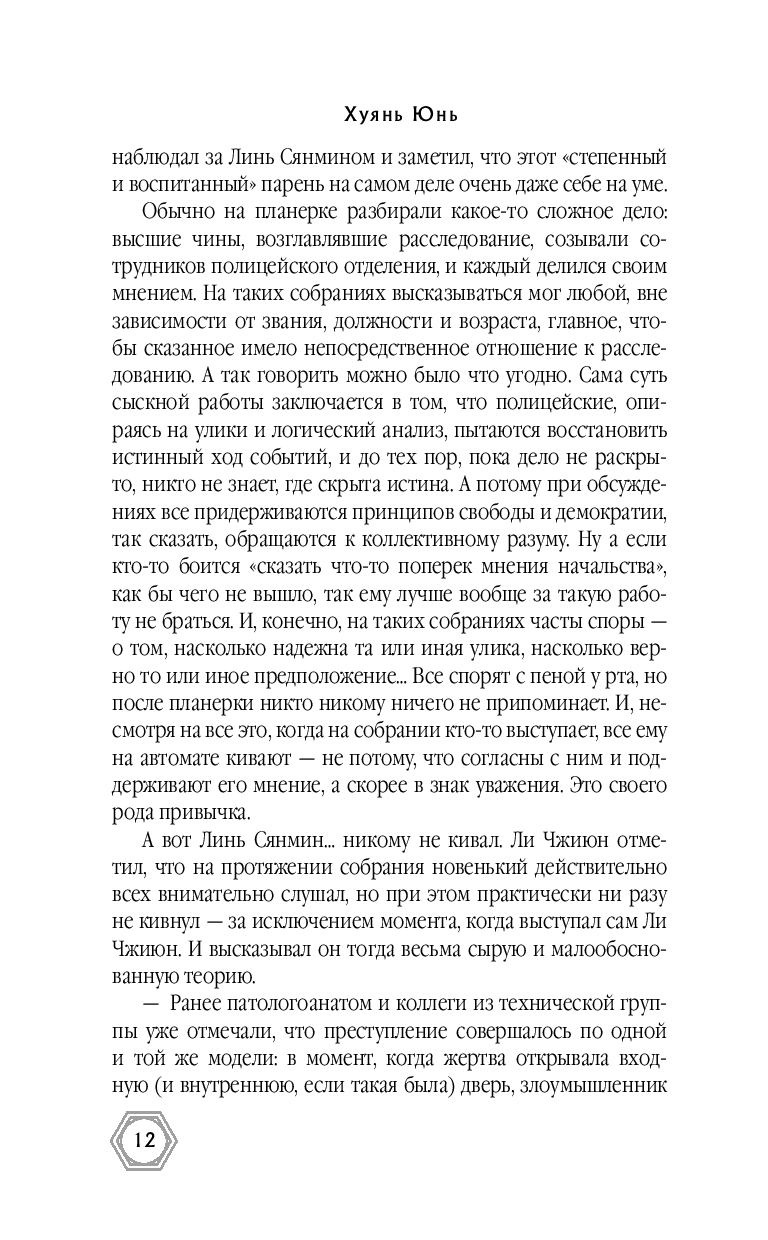 Хуянь Юнь

наблюдал за Линь Сянмином и заметил, что этот «степенный и воспитанный» парень на самом деле очень даже себе на уме.

Обычно на планерке разбирали какое-то сложное дело: высшие чины, возглавлявшие расследование, созывали сотрудников полицейского отделения, и каждый делился своим мнением. На таких собраниях высказываться мог любой, вне зависимости от звания, должности и возраста, главное, чтобы сказанное имело непосредственное отношение к расследованию. А так говорить можно было что угодно. Сама суть сыскной работы заключается в том, что полицейские, опираясь на улики и логический анализ, пытаются восстановить истинный ход событий, и до тех пор, пока дело не раскрыто, никто не знает, где скрыта истина. А потому при обсуждениях все придерживаются принципов свободы и демократии, так сказать, обращаются к коллективному разуму. Ну а если кто-то боится «сказать что-то поперек мнения начальства», как бы чего не вышло, так ему лучше вообще за такую работу не браться. И, конечно, на таких собраниях часты споры — о том, насколько надежна та или иная улика, насколько верно то или иное предположение... Все спорят с пеной у рта, но после планерки никто никому ничего не припоминает. И, несмотря на все это, когда на собрании кто-то выступает, все ему на автомате кивают — не потому, что согласны с ним и поддерживают его мнение, а скорее в знак уважения. Это своего рода привычка.

А вот Линь Сянмин... никому не кивал. Ли Чжиюн отметил, что на протяжении собрания новенький действительно всех внимательно слушал, но при этом практически ни разу не кивнул — за исключением момента, когда выступал сам Ли Чжиюн. И высказывал он тогда весьма сырую и малообоснованную теорию.

— Ранее патологоанатом и коллеги из технической группы уже отмечали, что преступление совершалось по одной и той же модели: в момент, когда жертва открывала входную (и внутреннюю, если такая была) дверь, злоумышленник

12